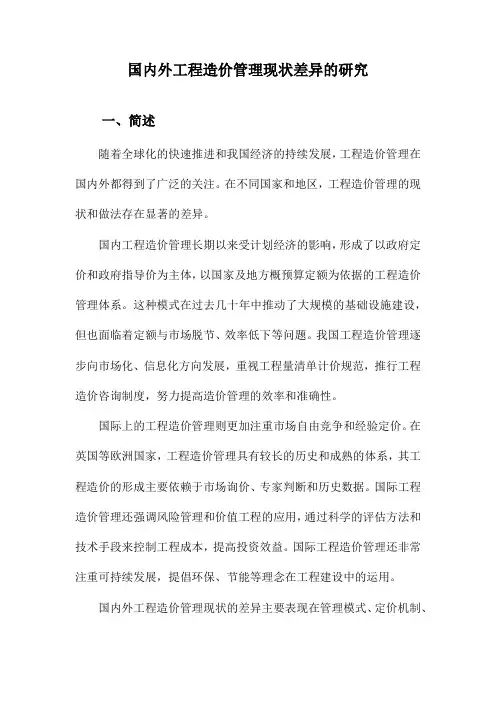 国内外工程造价管理现状差异的研究

一、简述

随着全球化的快速推进和我国经济的持续发展，工程造价管理在国内外都得到了广泛的关注。在不同国家和地区，工程造价管理的现状和做法存在显著的差异。

国内工程造价管理长期以来受计划经济的影响，形成了以政府定价和政府指导价为主体，以国家及地方概预算定额为依据的工程造价管理体系。这种模式在过去几十年中推动了大规模的基础设施建设，但也面临着定额与市场脱节、效率低下等问题。我国工程造价管理逐步向市场化、信息化方向发展，重视工程量清单计价规范，推行工程造价咨询制度，努力提高造价管理的效率和准确性。

国际上的工程造价管理则更加注重市场自由竞争和经验定价。在英国等欧洲国家，工程造价管理具有较长的历史和成熟的体系，其工程造价的形成主要依赖于市场询价、专家判断和历史数据。国际工程造价管理还强调风险管理和价值工程的应用，通过科学的评估方法和技术手段来控制工程成本，提高投资效益。国际工程造价管理还非常注重可持续发展，提倡环保、节能等理念在工程建设中的运用。

国内外工程造价管理现状的差异主要表现在管理模式、定价机制、